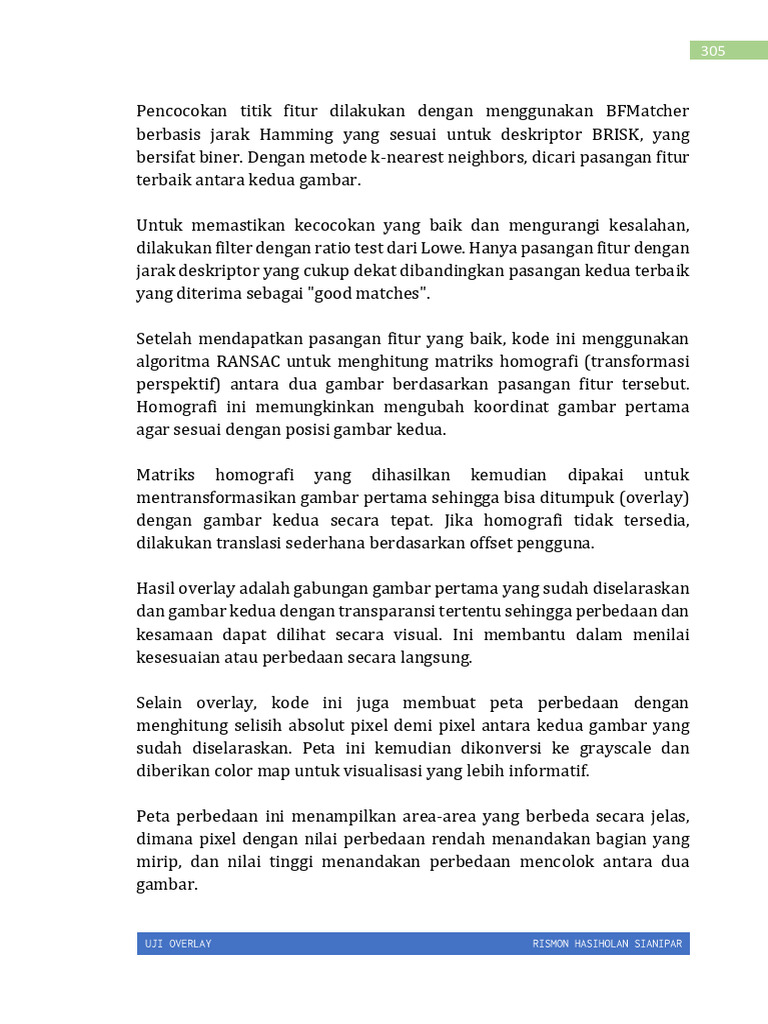 305

Pencocokan titik fitur dilakukan dengan menggunakan BFMatcher berbasis jarak Hamming yang sesuai untuk deskriptor BRISK, yang bersifat biner. Dengan metode k-nearest neighbors, dicari pasangan fitur terbaik antara kedua gambar.

Untuk memastikan kecocokan yang baik dan mengurangi kesalahan, dilakukan filter dengan ratio test dari Lowe. Hanya pasangan fitur dengan jarak deskriptor yang cukup dekat dibandingkan pasangan kedua terbaik yang diterima sebagai "good matches".

Setelah mendapatkan pasangan fitur yang baik, kode ini menggunakan algoritma RANSAC untuk menghitung matriks homografi (transformasi perspektif) antara dua gambar berdasarkan pasangan fitur tersebut. Homografi ini memungkinkan mengubah koordinat gambar pertama agar sesuai dengan posisi gambar kedua.

Matriks homografi yang dihasilkan kemudian dipakai untuk mentransformasikan gambar pertama sehingga bisa ditumpuk (overlay) dengan gambar kedua secara tepat. Jika homografi tidak tersedia, dilakukan translasi sederhana berdasarkan offset pengguna.

Hasil overlay adalah gabungan gambar pertama yang sudah diselaraskan dan gambar kedua dengan transparansi tertentu sehingga perbedaan dan kesamaan dapat dilihat secara visual. Ini membantu dalam menilai kesesuaian atau perbedaan secara langsung.

Selain overlay, kode ini juga membuat peta perbedaan dengan menghitung selisih absolut pixel demi pixel antara kedua gambar yang sudah diselaraskan. Peta ini kemudian dikonversi ke grayscale dan diberikan color map untuk visualisasi yang lebih informatif.

Peta perbedaan ini menampilkan area-area yang berbeda secara jelas, dimana pixel dengan nilai perbedaan rendah menandakan bagian yang mirip, dan nilai tinggi menandakan perbedaan mencolok antara dua gambar.

UJI OVERLAY RISMON HASIHOLAN SIANIPAR